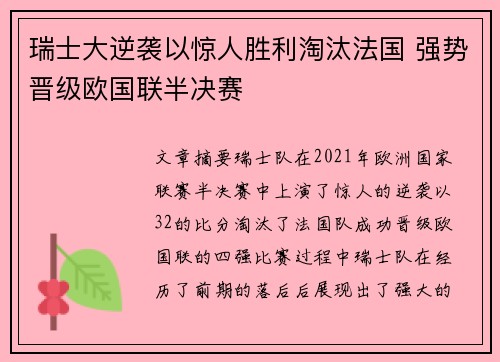 瑞士大逆袭以惊人胜利淘汰法国 强势晋级欧国联半决赛

文章摘要瑞士队在2021年欧洲国家联赛半决赛中上演了惊人的逆袭以32的比分淘汰了法国队成功晋级欧国联的四强比赛过程中瑞士队在经历了前期的落后后展现出了强大的